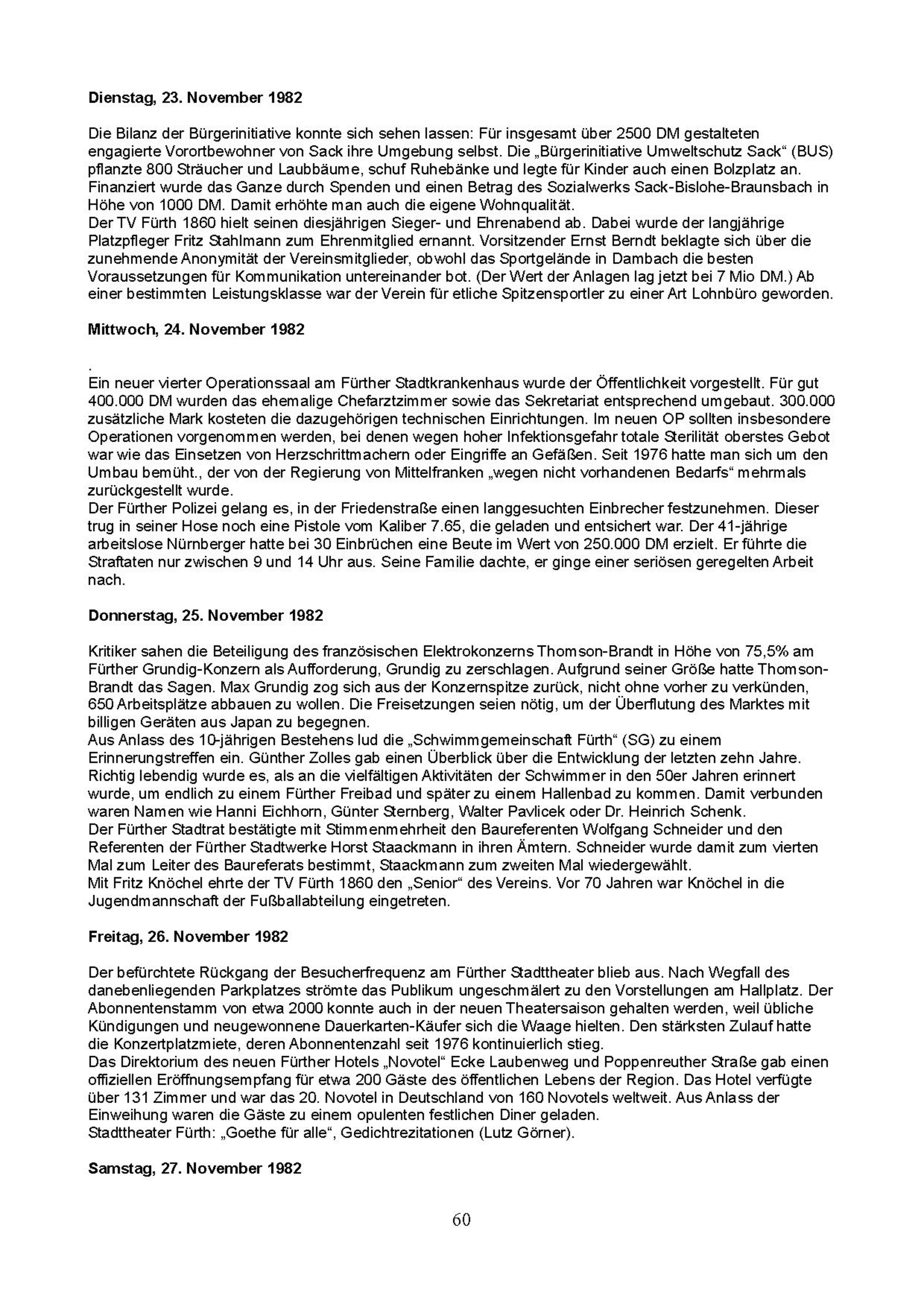 **Dienstag, 23. November 1982**

Die Bilanz der Bürgerinitiative konnte sich sehen lassen: Für insgesamt über 2500 DM gestalteten engagierte Vorortbewohner von Sack ihre Umgebung selbst. Die „Bürgerinitiative Umweltschutz Sack“ (BUS) pflanzte 800 Sträucher und Laubbäume, schuf Ruhebänke und legte für Kinder auch einen Bolzplatz an. Finanziert wurde das Ganze durch Spenden und einen Betrag des Sozialwerks Sack-Bislohe-Braunsbach in Höhe von 1000 DM. Damit erhöhte man auch die eigene Wohnqualität.
Der TV Fürth 1860 hielt seinen diesjährigen Sieger- und Ehrenabend ab. Dabei wurde der langjährige Platzpfleger Fritz Stahlmann zum Ehrenmitglied ernannt. Vorsitzender Ernst Berndt beklagte sich über die zunehmende Anonymität der Vereinsmitglieder, obwohl das Sportgelände in Dambach die besten Voraussetzungen für Kommunikation untereinander bot. (Der Wert der Anlagen lag jetzt bei 7 Mio DM.) Ab einer bestimmten Leistungsklasse war der Verein für etliche Spitzensportler zu einer Art Lohnbüro geworden.

**Mittwoch, 24. November 1982**

.
Ein neuer vierter Operationssaal am Fürther Stadtkrankenhaus wurde der Öffentlichkeit vorgestellt. Für gut 400.000 DM wurden das ehemalige Chefarztzimmer sowie das Sekretariat entsprechend umgebaut. 300.000 zusätzliche Mark kosteten die dazugehörigen technischen Einrichtungen. Im neuen OP sollten insbesondere Operationen vorgenommen werden, bei denen wegen hoher Infektionsgefahr totale Sterilität oberstes Gebot war wie das Einsetzen von Herzschrittmachern oder Eingriffe an Gefäßen. Seit 1976 hatte man sich um den Umbau bemüht., der von der Regierung von Mittelfranken „wegen nicht vorhandenen Bedarfs“ mehrmals zurückgestellt wurde.
Der Fürther Polizei gelang es, in der Friedenstraße einen langgesuchten Einbrecher festzunehmen. Dieser trug in seiner Hose noch eine Pistole vom Kaliber 7.65, die geladen und entsichert war. Der 41-jährige arbeitslose Nürnberger hatte bei 30 Einbrüchen eine Beute im Wert von 250.000 DM erzielt. Er führte die Straftaten nur zwischen 9 und 14 Uhr aus. Seine Familie dachte, er ginge einer seriösen geregelten Arbeit nach.

**Donnerstag, 25. November 1982**

Kritiker sahen die Beteiligung des französischen Elektrokonzerns Thomson-Brandt in Höhe von 75,5% am Fürther Grundig-Konzern als Aufforderung, Grundig zu zerschlagen. Aufgrund seiner Größe hatte Thomson-Brandt das Sagen. Max Grundig zog sich aus der Konzernspitze zurück, nicht ohne vorher zu verkünden, 650 Arbeitsplätze abbauen zu wollen. Die Freisetzungen seien nötig, um der Überflutung des Marktes mit billigen Geräten aus Japan zu begegnen.
Aus Anlass des 10-jährigen Bestehens lud die „Schwimmgemeinschaft Fürth“ (SG) zu einem Erinnerungstreffen ein. Günther Zolles gab einen Überblick über die Entwicklung der letzten zehn Jahre. Richtig lebendig wurde es, als an die vielfältigen Aktivitäten der Schwimmer in den 50er Jahren erinnert wurde, um endlich zu einem Fürther Freibad und später zu einem Hallenbad zu kommen. Damit verbunden waren Namen wie Hanni Eichhorn, Günter Sternberg, Walter Pavlicek oder Dr. Heinrich Schenk.
Der Fürther Stadtrat bestätigte mit Stimmenmehrheit den Baureferenten Wolfgang Schneider und den Referenten der Fürther Stadtwerke Horst Staackmann in ihren Ämtern. Schneider wurde damit zum vierten Mal zum Leiter des Baureferats bestimmt, Staackmann zum zweiten Mal wiedergewählt.
Mit Fritz Knöchel ehrte der TV Fürth 1860 den „Senior“ des Vereins. Vor 70 Jahren war Knöchel in die Jugendmannschaft der Fußballabteilung eingetreten.

**Freitag, 26. November 1982**

Der befürchtete Rückgang der Besucherfrequenz am Fürther Stadttheater blieb aus. Nach Wegfall des danebenliegenden Parkplatzes strömte das Publikum ungeschmälert zu den Vorstellungen am Hallplatz. Der Abonnentenstamm von etwa 2000 konnte auch in der neuen Theatersaison gehalten werden, weil übliche Kündigungen und neugewonnene Dauerkarten-Käufer sich die Waage hielten. Den stärksten Zulauf hatte die Konzertplatzmiete, deren Abonnentenzahl seit 1976 kontinuierlich stieg.
Das Direktorium des neuen Fürther Hotels „Novotel“ Ecke Laubenweg und Poppenreuther Straße gab einen offiziellen Eröffnungsempfang für etwa 200 Gäste des öffentlichen Lebens der Region. Das Hotel verfügte über 131 Zimmer und war das 20. Novotel in Deutschland von 160 Novotels weltweit. Aus Anlass der Einweihung waren die Gäste zu einem opulenten festlichen Diner geladen.
Stadttheater Fürth: „Goethe für alle“, Gedichtrezitationen (Lutz Görner).

**Samstag, 27. November 1982**

60